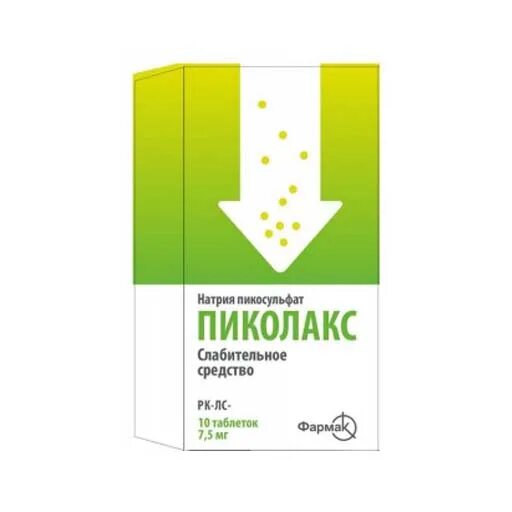 Натрия пикосульфат
ПИКОЛАКС
Слабительное средство

РК-ЛС-

10 таблеток
7,5 мг

Фармак